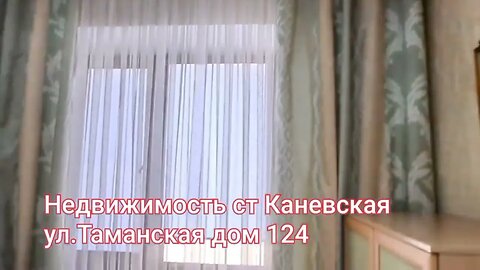 Недвижимость ст Каневская
ул.Таманская дом 124